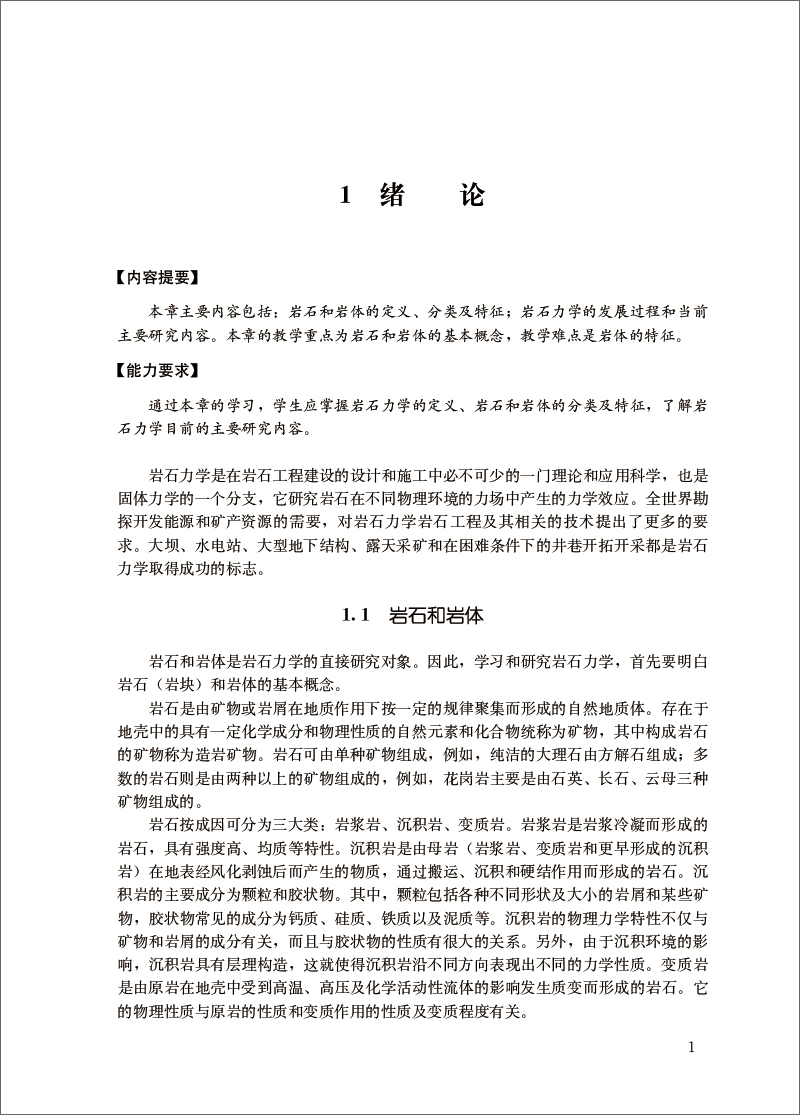 1 绪 论

【内容提要】

本章主要内容包括：岩石和岩体的定义、分类及特征；岩石力学的发展过程和当前主要研究内容。本章的教学重点为岩石和岩体的基本概念，教学难点是岩体的特征。

【能力要求】

通过本章的学习，学生应掌握岩石力学的定义、岩石和岩体的分类及特征，了解岩石力学目前的主要研究内容。

岩石力学是在岩石工程建设的设计和施工中必不可少的一门理论和应用科学，也是固体力学的一个分支，它研究岩石在不同物理环境的力场中产生的力学效应。全世界勘探开发能源和矿产资源的需要，对岩石力学岩石工程及其相关的技术提出了更多的要求。大坝、水电站、大型地下结构、露天采矿和在困难条件下的井巷开拓开采都是岩石力学取得成功的标志。

1.1 岩石和岩体

岩石和岩体是岩石力学的直接研究对象。因此，学习和研究岩石力学，首先要明白岩石（岩块）和岩体的基本概念。

岩石是由矿物或岩屑在地质作用下按一定的规律聚集而形成的自然地质体。存在于地壳中的具有一定化学成分和物理性质的自然元素和化合物统称为矿物，其中构成岩石的矿物称为造岩矿物。岩石可由单种矿物组成，例如，纯洁的大理石由方解石组成；多数的岩石则是由两种以上的矿物组成的，例如，花岗岩主要是由石英、长石、云母三种矿物组成的。

岩石按成因可分为三大类：岩浆岩、沉积岩、变质岩。岩浆岩是岩浆冷凝而形成的岩石，具有强度高、均质等特性。沉积岩是由母岩（岩浆岩、变质岩和更早形成的沉积岩）在地表经风化剥蚀后而产生的物质，通过搬运、沉积和硬结作用而形成的岩石。沉积岩的主要成分为颗粒和胶状物。其中，颗粒包括各种不同形状及大小的岩屑和某些矿物，胶状物常见的成分为钙质、硅质、铁质以及泥质等。沉积岩的物理力学特性不仅与矿物和岩屑的成分有关，而且与胶状物的性质有很大的关系。另外，由于沉积环境的影响，沉积岩具有层理构造，这就使得沉积岩沿不同方向表现出不同的力学性质。变质岩是由原岩在地壳中受到高温、高压及化学活动性流体的影响发生质变而形成的岩石。它的物理性质与原岩的性质和变质作用的性质及变质程度有关。

1